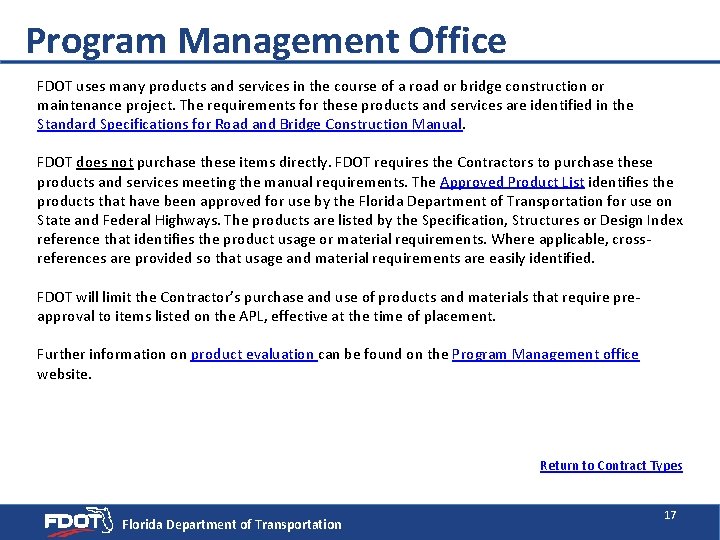 Program Management Office

FDOT uses many products and services in the course of a road or bridge construction or maintenance project. The requirements for these products and services are identified in the Standard Specifications for Road and Bridge Construction Manual.

FDOT does not purchase these items directly. FDOT requires the Contractors to purchase these products and services meeting the manual requirements. The Approved Product List identifies the products that have been approved for use by the Florida Department of Transportation for use on State and Federal Highways. The products are listed by the Specification, Structures or Design Index reference that identifies the product usage or material requirements. Where applicable, cross-references are provided so that usage and material requirements are easily identified.

FDOT will limit the Contractor's purchase and use of products and materials that require pre-approval to items listed on the APL, effective at the time of placement.

Further information on product evaluation can be found on the Program Management office website.

Return to Contract Types

FDOT Florida Department of Transportation

17